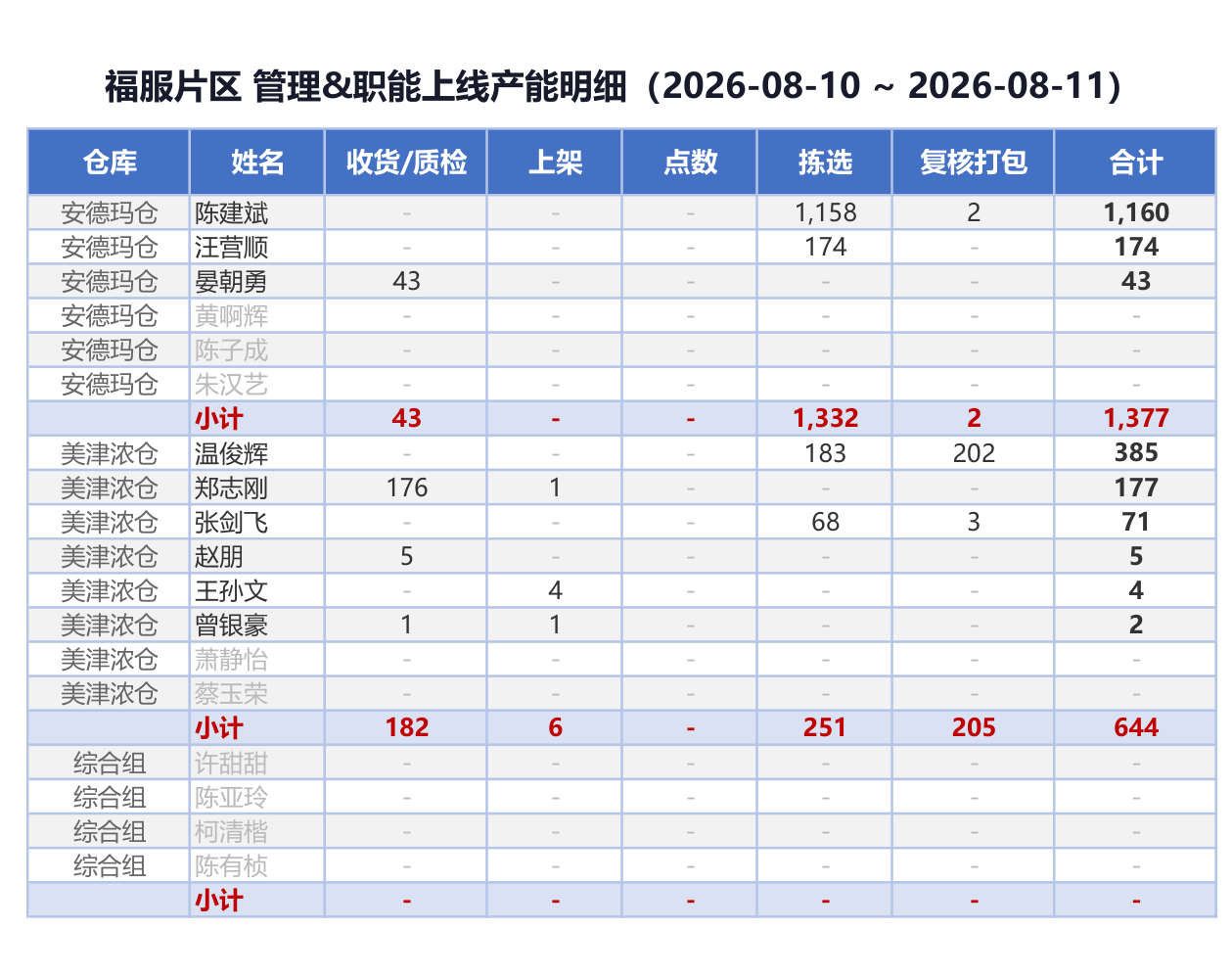 福服片区 管理&职能上线产能明细（2026-08-10 ~ 2026-08-11）

| 仓库 | 姓名 | 收货/质检 | 上架 | 点数 | 拣选 | 复核打包 | 合计 |
|---|---|---|---|---|---|---|---|
| 安德玛仓 | 陈建斌 | - | - | - | 1,158 | 2 | 1,160 |
| 安德玛仓 | 汪营顺 | - | - | - | 174 | - | 174 |
| 安德玛仓 | 晏朝勇 | 43 | - | - | - | - | 43 |
| 安德玛仓 | 黄啊辉 | - | - | - | - | - | - |
| 安德玛仓 | 陈子成 | - | - | - | - | - | - |
| 安德玛仓 | 朱汉艺 | - | - | - | - | - | - |
| | 小计 | 43 | - | - | 1,332 | 2 | 1,377 |
| 美津浓仓 | 温俊辉 | - | - | - | 183 | 202 | 385 |
| 美津浓仓 | 郑志刚 | 176 | 1 | - | - | - | 177 |
| 美津浓仓 | 张剑飞 | - | - | - | 68 | 3 | 71 |
| 美津浓仓 | 赵朋 | 5 | - | - | - | - | 5 |
| 美津浓仓 | 王孙文 | - | 4 | - | - | - | 4 |
| 美津浓仓 | 曾银豪 | 1 | 1 | - | - | - | 2 |
| 美津浓仓 | 萧静怡 | - | - | - | - | - | - |
| 美津浓仓 | 蔡玉荣 | - | - | - | - | - | - |
| | 小计 | 182 | 6 | - | 251 | 205 | 644 |
| 综合组 | 许甜甜 | - | - | - | - | - | - |
| 综合组 | 陈亚玲 | - | - | - | - | - | - |
| 综合组 | 柯清楷 | - | - | - | - | - | - |
| 综合组 | 陈有桢 | - | - | - | - | - | - |
| | 小计 | - | - | - | - | - | - |